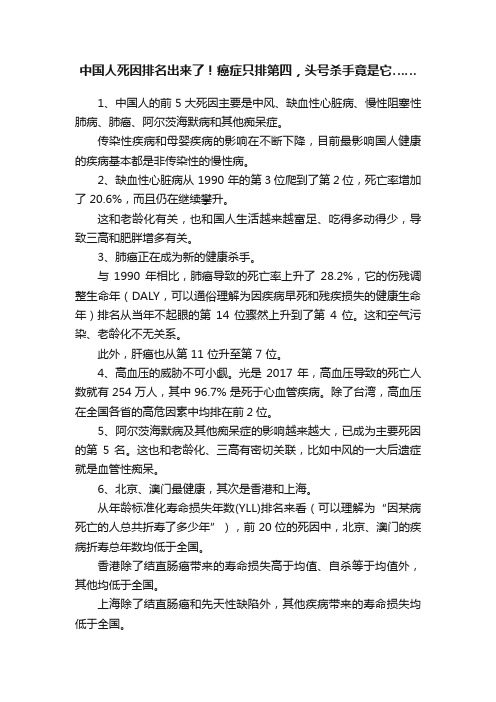 中国人死因排名出来了！癌症只排第四，头号杀手竟是它……

1、中国人的前 5 大死因主要是中风、缺血性心脏病、慢性阻塞性肺病、肺癌、阿尔茨海默病和其他痴呆症。

传染性疾病和母婴疾病的影响在不断下降，目前最影响国人健康的疾病基本都是非传染性的慢性病。

2、缺血性心脏病从 1990 年的第 3 位爬到了第 2 位，死亡率增加了 20.6%，而且仍在继续攀升。

这和老龄化有关，也和国人生活越来越富足、吃得多动得少，导致三高和肥胖增多有关。

3、肺癌正在成为新的健康杀手。

与 1990 年相比，肺癌导致的死亡率上升了 28.2%，它的伤残调整生命年（DALY，可以通俗理解为因疾病早死和残疾损失的健康生命年）排名从当年不起眼的第 14 位骤然上升到了第 4 位。这和空气污染、老龄化不无关系。

此外，肝癌也从第 11 位升至第 7 位。

4、高血压的威胁不可小觑。光是 2017 年，高血压导致的死亡人数就有 254 万人，其中 96.7% 是死于心血管疾病。除了台湾，高血压在全国各省的高危因素中均排在前 2 位。

5、阿尔茨海默病及其他痴呆症的影响越来越大，已成为主要死因的第 5 名。这也和老龄化、三高有密切关联，比如中风的一大后遗症就是血管性痴呆。

6、北京、澳门最健康，其次是香港和上海。

从年龄标准化寿命损失年数(YLL)排名来看（可以理解为“因某病死亡的人总共折寿了多少年”），前 20 位的死因中，北京、澳门的疾病折寿总年数均低于全国。

香港除了结直肠癌带来的寿命损失高于均值、自杀等于均值外，其他均低于全国。

上海除了结直肠癌和先天性缺陷外，其他疾病带来的寿命损失均低于全国。